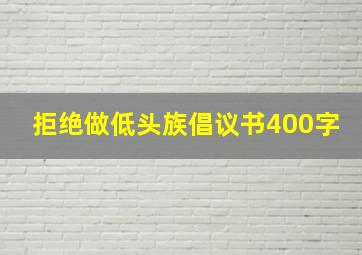 拒绝做低头族倡议书400字